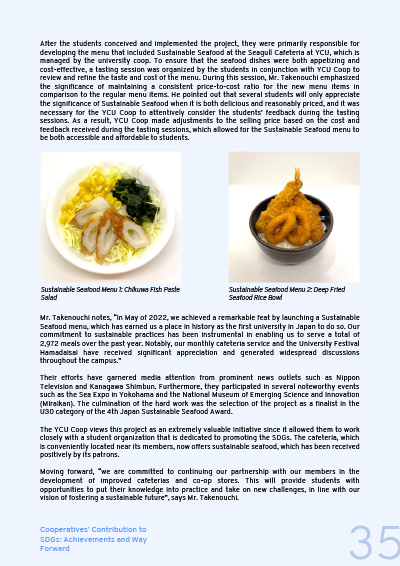 After the students conceived and implemented the project, they were primarily responsible for developing the menu that included Sustainable Seafood at the Seagull Cafeteria at YCU, which is managed by the university coop. To ensure that the seafood dishes were both appetizing and cost-effective, a tasting session was organized by the students in conjunction with YCU Coop to review and refine the taste and cost of the menu. During this session, Mr. Takenouchi emphasized the significance of maintaining a consistent price-to-cost ratio for the new menu items in comparison to the regular menu items. He pointed out that several students will only appreciate the significance of Sustainable Seafood when it is both delicious and reasonably priced, and it was necessary for the YCU Coop to attentively consider the students' feedback during the tasting sessions. As a result, YCU Coop made adjustments to the selling price based on the cost and feedback received during the tasting sessions, which allowed for the Sustainable Seafood menu to be both accessible and affordable to students.

Sustainable Seafood Menu 1: Chikuwa Fish Paste Salad

Sustainable Seafood Menu 2: Deep Fried Seafood Rice Bowl

Mr. Takenouchi notes, "In May of 2022, we achieved a remarkable feat by launching a Sustainable Seafood menu, which has earned us a place in history as the first university in Japan to do so. Our commitment to sustainable practices has been instrumental in enabling us to serve a total of 2,972 meals over the past year. Notably, our monthly cafeteria service and the University Festival Hamadaisai have received significant appreciation and generated widespread discussions throughout the campus."

Their efforts have garnered media attention from prominent news outlets such as Nippon Television and Kanagawa Shimbun. Furthermore, they participated in several noteworthy events such as the Sea Expo in Yokohama and the National Museum of Emerging Science and Innovation (Miraikan). The culmination of the hard work was the selection of the project as a finalist in the U30 category of the 4th Japan Sustainable Seafood Award.

The YCU Coop views this project as an extremely valuable initiative since it allowed them to work closely with a student organization that is dedicated to promoting the SDGs. The cafeteria, which is conveniently located near its members, now offers sustainable seafood, which has been received positively by its patrons.

Moving forward, "we are committed to continuing our partnership with our members in the development of improved cafeterias and co-op stores. This will provide students with opportunities to put their knowledge into practice and take on new challenges, in line with our vision of fostering a sustainable future", says Mr. Takenouchi.

Cooperatives' Contribution to SDGs: Achievements and Way Forward

35